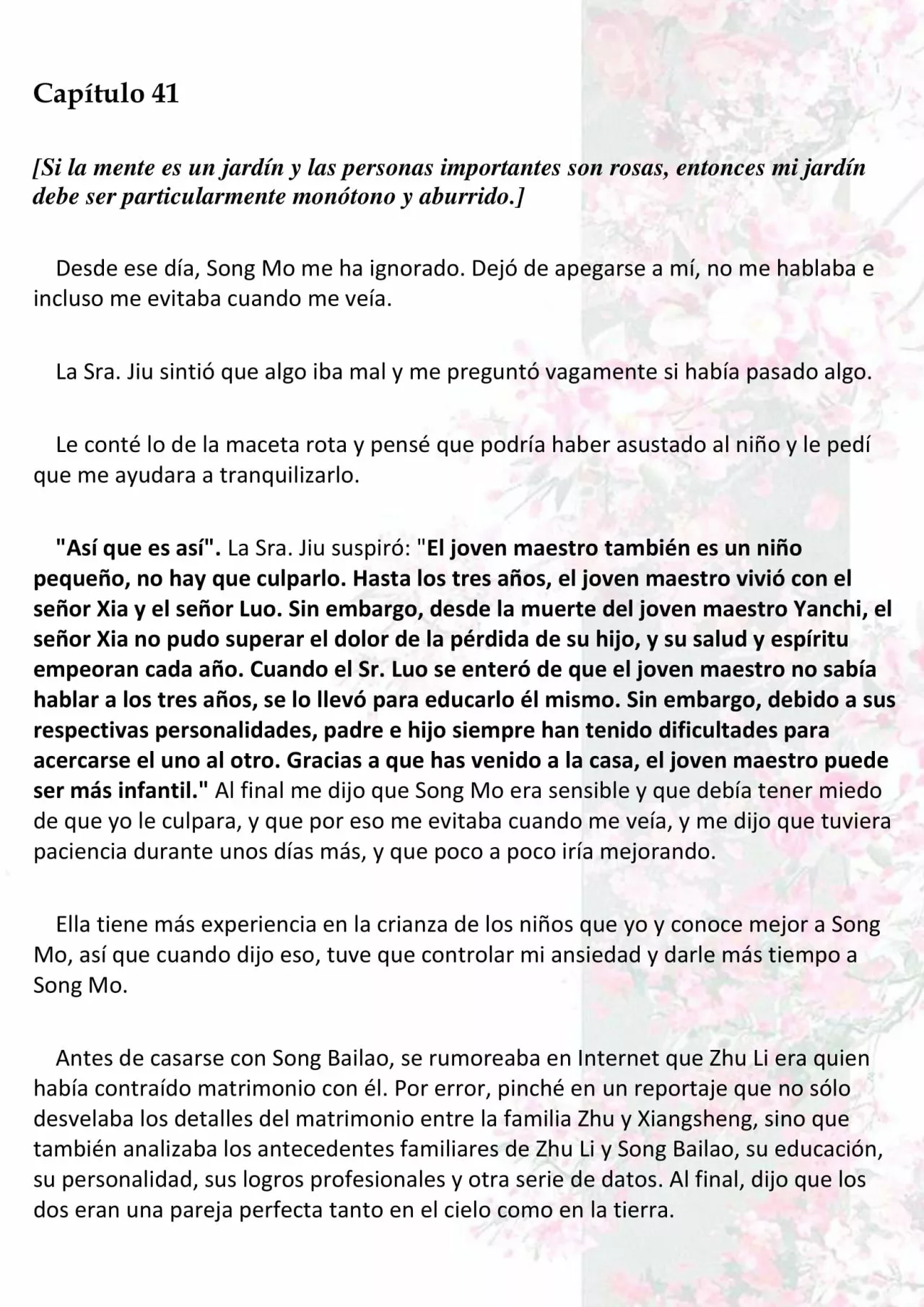 Capítulo 41

[Si la mente es un jardín y las personas importantes son rosas, entonces mi jardín debe ser particularmente monótono y aburrido.]

Desde ese día, Song Mo me ha ignorado. Dejó de apegarse a mí, no me hablaba e incluso me evitaba cuando me veía.

La Sra. Jiu sintió que algo iba mal y me preguntó vagamente si había pasado algo.

Le conté lo de la maceta rota y pensé que podría haber asustado al niño y le pedí que me ayudara a tranquilizarlo.

"Así que es así". La Sra. Jiu suspiró: "El joven maestro también es un niño pequeño, no hay que culparlo. Hasta los tres años, el joven maestro vivió con el señor Xia y el señor Luo. Sin embargo, desde la muerte del joven maestro Yanchi, el señor Xia no pudo superar el dolor de la pérdida de su hijo, y su salud y espíritu empeoran cada año. Cuando el Sr. Luo se enteró de que el joven maestro no sabía hablar a los tres años, se lo llevó para educarlo él mismo. Sin embargo, debido a sus respectivas personalidades, padre e hijo siempre han tenido dificultades para acercarse el uno al otro. Gracias a que has venido a la casa, el joven maestro puede ser más infantil." Al final me dijo que Song Mo era sensible y que debía tener miedo de que yo le culpara, y que por eso me evitaba cuando me veía, y me dijo que tuviera paciencia durante unos días más, y que poco a poco iría mejorando.

Ella tiene más experiencia en la crianza de los niños que yo y conoce mejor a Song Mo, así que cuando dijo eso, tuve que controlar mi ansiedad y darle más tiempo a Song Mo.

Antes de casarse con Song Bailao, se rumoreaba en Internet que Zhu Li era quien había contraído matrimonio con él. Por error, pinché en un reportaje que no sólo desvelaba los detalles del matrimonio entre la familia Zhu y Xiangsheng, sino que también analizaba los antecedentes familiares de Zhu Li y Song Bailao, su educación, su personalidad, sus logros profesionales y otra serie de datos. Al final, dijo que los dos eran una pareja perfecta tanto en el cielo como en la tierra.